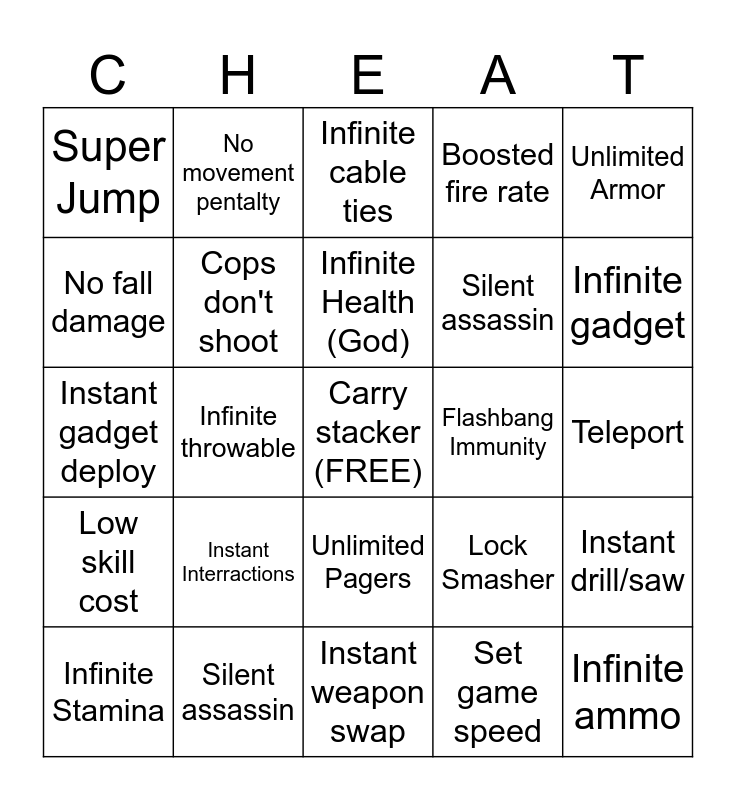 | C | H | E | A | T |
|---|---|---|---|---|
| Super Jump | No movement pentalty | Infinite cable ties | Boosted fire rate | Unlimited Armor |
| No fall damage | Cops don't shoot | Infinite Health (God) | Silent assassin | Infinite gadget |
| Instant gadget deploy | Infinite throwable | Carry stacker (FREE) | Flashbang Immunity | Teleport |
| Low skill cost | Instant Interractions | Unlimited Pagers | Lock Smasher | Instant drill/saw |
| Infinite Stamina | Silent assassin | Instant weapon swap | Set game speed | Infinite ammo |